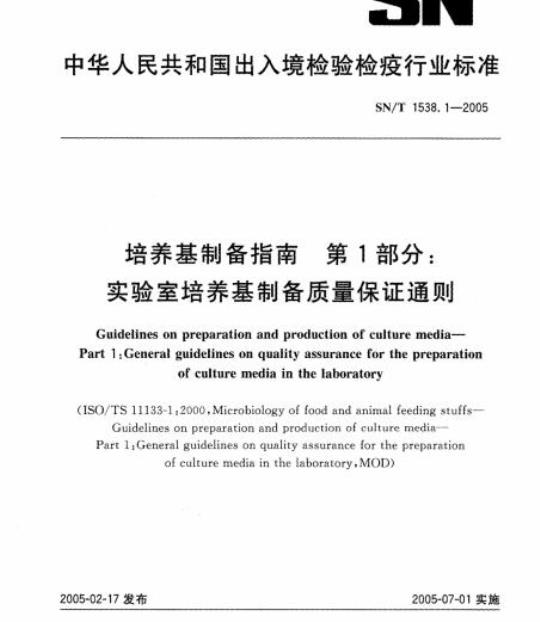 SN

中华人民共和国出入境检验检疫行业标准

SN/T 1538.1—2005

培养基制备指南　第1部分：
实验室培养基制备质量保证通则

Guidelines on preparation and production of culture media—
Part 1:General guidelines on quality assurance for the preparation of culture media in the laboratory

(ISO/TS 11133-1:2000,Microbiology of food and animal feeding stuffs—Guidelines on preparation and production of culture media—Part 1:General guidelines on quality assurance for the preparation of culture media in the laboratory,MOD)

2005-02-17 发布

2005-07-01 实施